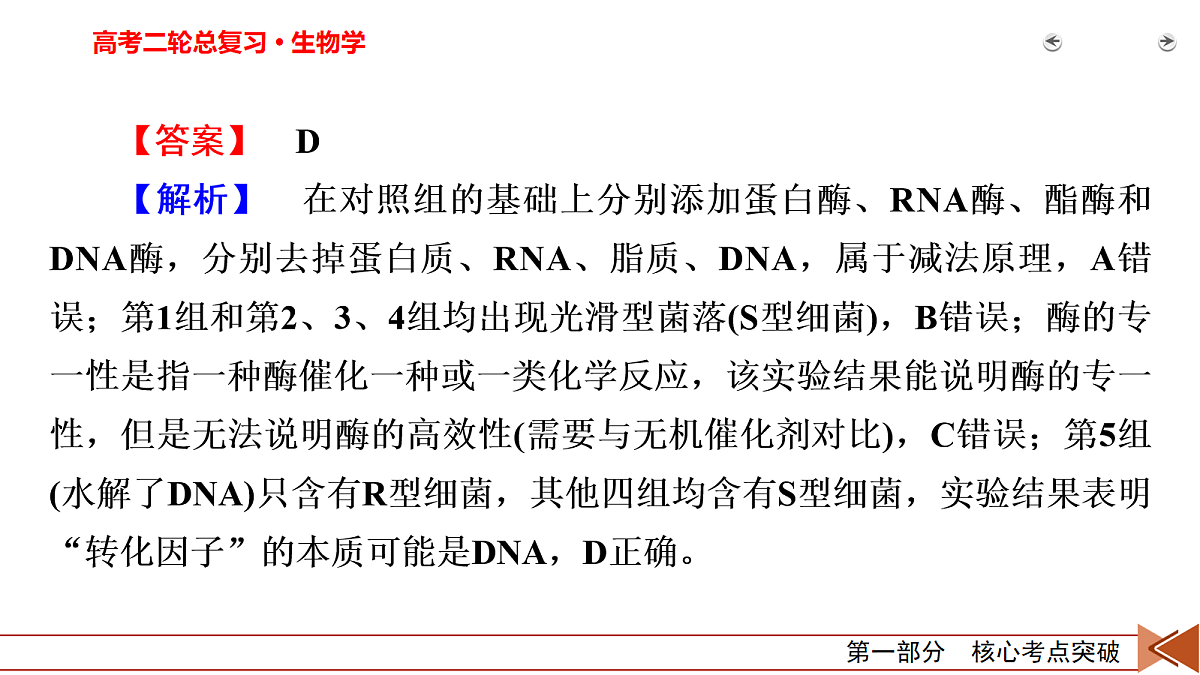 高考二轮总复习·生物学

【答案】 D

【解析】 在对照组的基础上分别添加蛋白酶、RNA酶、酯酶和DNA酶，分别去掉蛋白质、RNA、脂质、DNA，属于减法原理，A错误；第1组和第2、3、4组均出现光滑型菌落(S型细菌)，B错误；酶的专一性是指一种酶催化一种或一类化学反应，该实验结果能说明酶的专一性，但是无法说明酶的高效性(需要与无机催化剂对比)，C错误；第5组(水解了DNA)只含有R型细菌，其他四组均含有S型细菌，实验结果表明“转化因子”的本质可能是DNA，D正确。

第一部分 核心考点突破